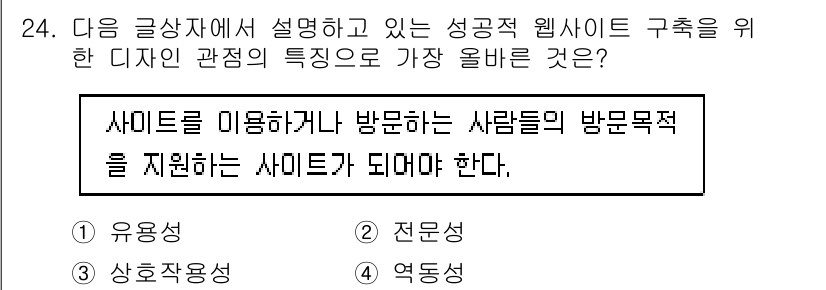 24. 다음 글상자에서 설명하고 있는 성공적 웹사이트 구축을 위한 디자인 관점의 특징으로 가장 올바른 것은?

사이트를 이용하거나 방문하는 사람들의 방문목적을 지원하는 사이트가 되어야 한다.

① 유용성
② 전문성
③ 상호작용성
④ 역동성